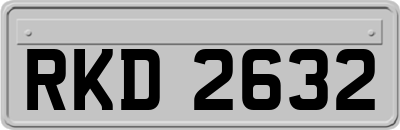 RKD 2632